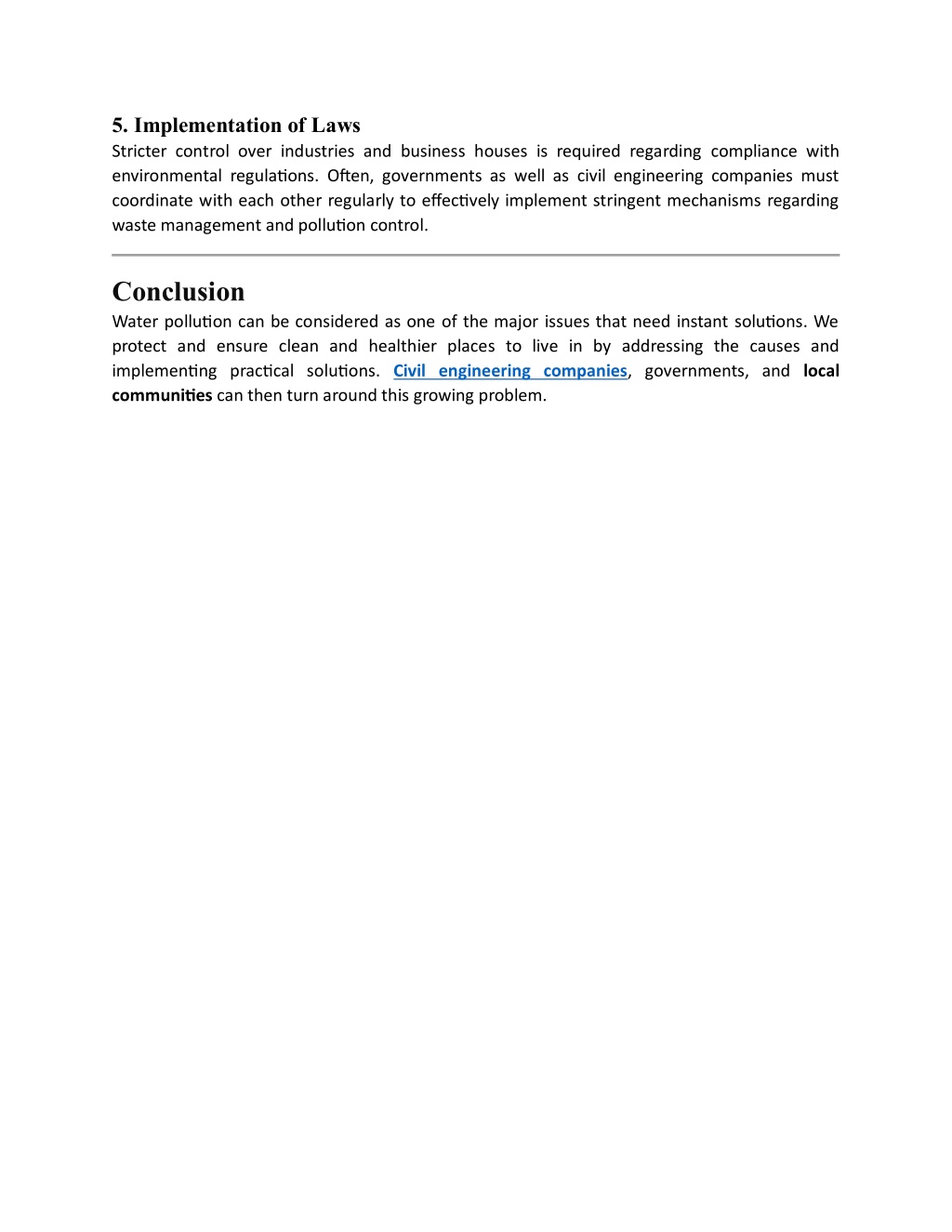 5. Implementation of Laws

Stricter control over industries and business houses is required regarding compliance with environmental regulations. Often, governments as well as civil engineering companies must coordinate with each other regularly to effectively implement stringent mechanisms regarding waste management and pollution control.

Conclusion

Water pollution can be considered as one of the major issues that need instant solutions. We protect and ensure clean and healthier places to live in by addressing the causes and implementing practical solutions. Civil engineering companies, governments, and local communities can then turn around this growing problem.